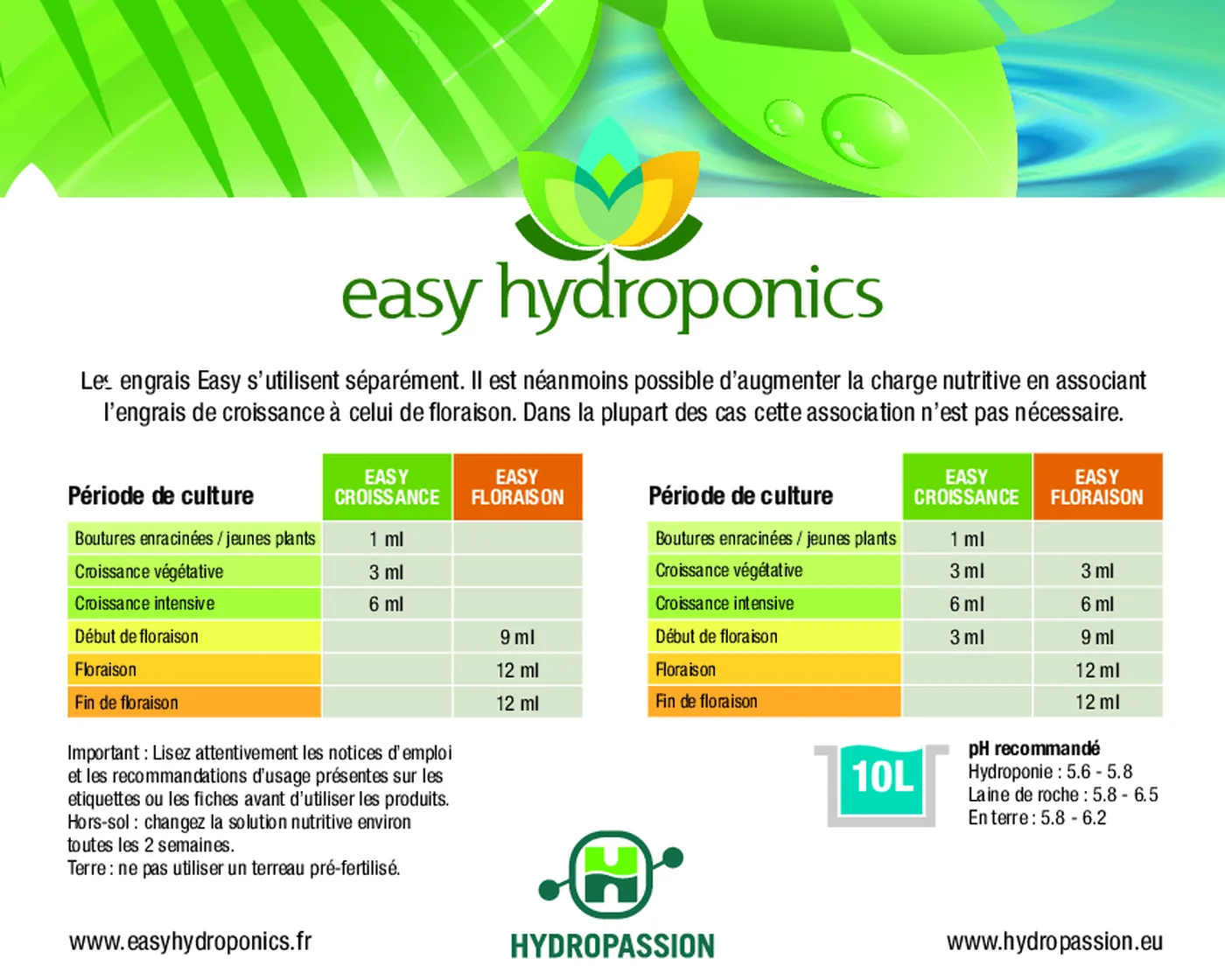 easy hydroponics

Les engrais Easy s'utilisent séparément. Il est néanmoins possible d'augmenter la charge nutritive en associant l'engrais de croissance à celui de floraison. Dans la plupart des cas cette association n'est pas nécessaire.

| Période de culture | EASY CROISSANCE | EASY FLORAISON |
|---|---|---|
| Boutures enracinées / jeunes plants | 1 ml | |
| Croissance végétative | 3 ml | |
| Croissance intensive | 6 ml | |
| Début de floraison | | 9 ml |
| Floraison | | 12 ml |
| Fin de floraison | | 12 ml |

| Période de culture | EASY CROISSANCE | EASY FLORAISON |
|---|---|---|
| Boutures enracinées / jeunes plants | 1 ml | |
| Croissance végétative | 3 ml | 3 ml |
| Croissance intensive | 6 ml | 6 ml |
| Début de floraison | 3 ml | 9 ml |
| Floraison | | 12 ml |
| Fin de floraison | | 12 ml |

Important : Lisez attentivement les notices d'emploi et les recommandations d'usage présentes sur les etiquettes ou les fiches avant d'utiliser les produits.
Hors-sol : changez la solution nutritive environ toutes les 2 semaines.
Terre : ne pas utiliser un terreau pré-fertilisé.

10L

pH recommandé
Hydroponie : 5.6 - 5.8
Laine de roche : 5.8 - 6.5
En terre : 5.8 - 6.2

www.easyhydroponics.fr

HYDROPASSION

www.hydropassion.eu